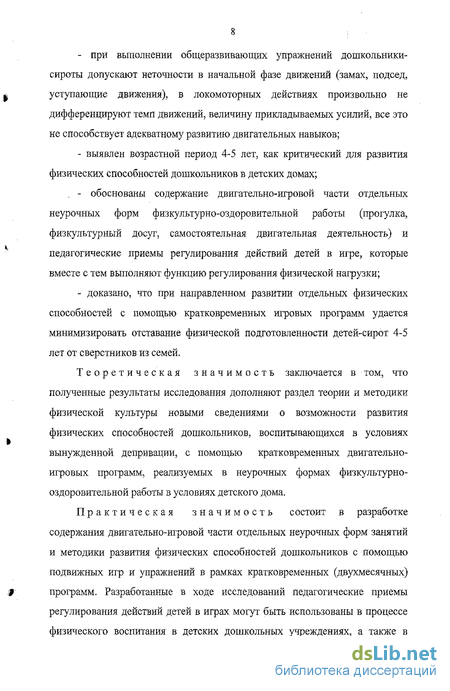 8

- при выполнении общеразвивающих упражнений дошкольники-сироты допускают неточности в начальной фазе движений (замах, подсед, уступающие движения), в локомоторных действиях произвольно не дифференцируют темп движений, величину прикладываемых усилий, все это не способствует адекватному развитию двигательных навыков;

- выявлен возрастной период 4-5 лет, как критический для развития физических способностей дошкольников в детских домах;

- обоснованы содержание двигательно-игровой части отдельных неурочных форм физкультурно-оздоровительной работы (прогулка, физкультурный досуг, самостоятельная двигательная деятельность) и педагогические приемы регулирования действий детей в игре, которые вместе с тем выполняют функцию регулирования физической нагрузки;

- доказано, что при направленном развитии отдельных физических способностей с помощью кратковременных игровых программ удается минимизировать отставание физической подготовленности детей-сирот 4-5 лет от сверстников из семей.

Теоретическая значимость заключается в том, что полученные результаты исследования дополняют раздел теории и методики физической культуры новыми сведениями о возможности развития физических способностей дошкольников, воспитывающихся в условиях вынужденной депривации, с помощью кратковременных двигательно-игровых программ, реализуемых в неурочных формах физкультурно-оздоровительной работы в условиях детского дома.

Практическая значимость состоит в разработке содержания двигательно-игровой части отдельных неурочных форм занятий и методики развития физических способностей дошкольников с помощью подвижных игр и упражнений в рамках кратковременных (двухмесячных) программ. Разработанные в ходе исследований педагогические приемы регулирования действий детей в играх могут быть использованы в процессе физического воспитания в детских дошкольных учреждениях, а также в

dsLib.net
библиотека диссертаций